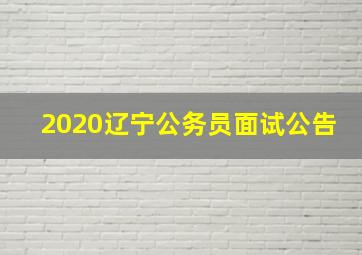 2020辽宁公务员面试公告